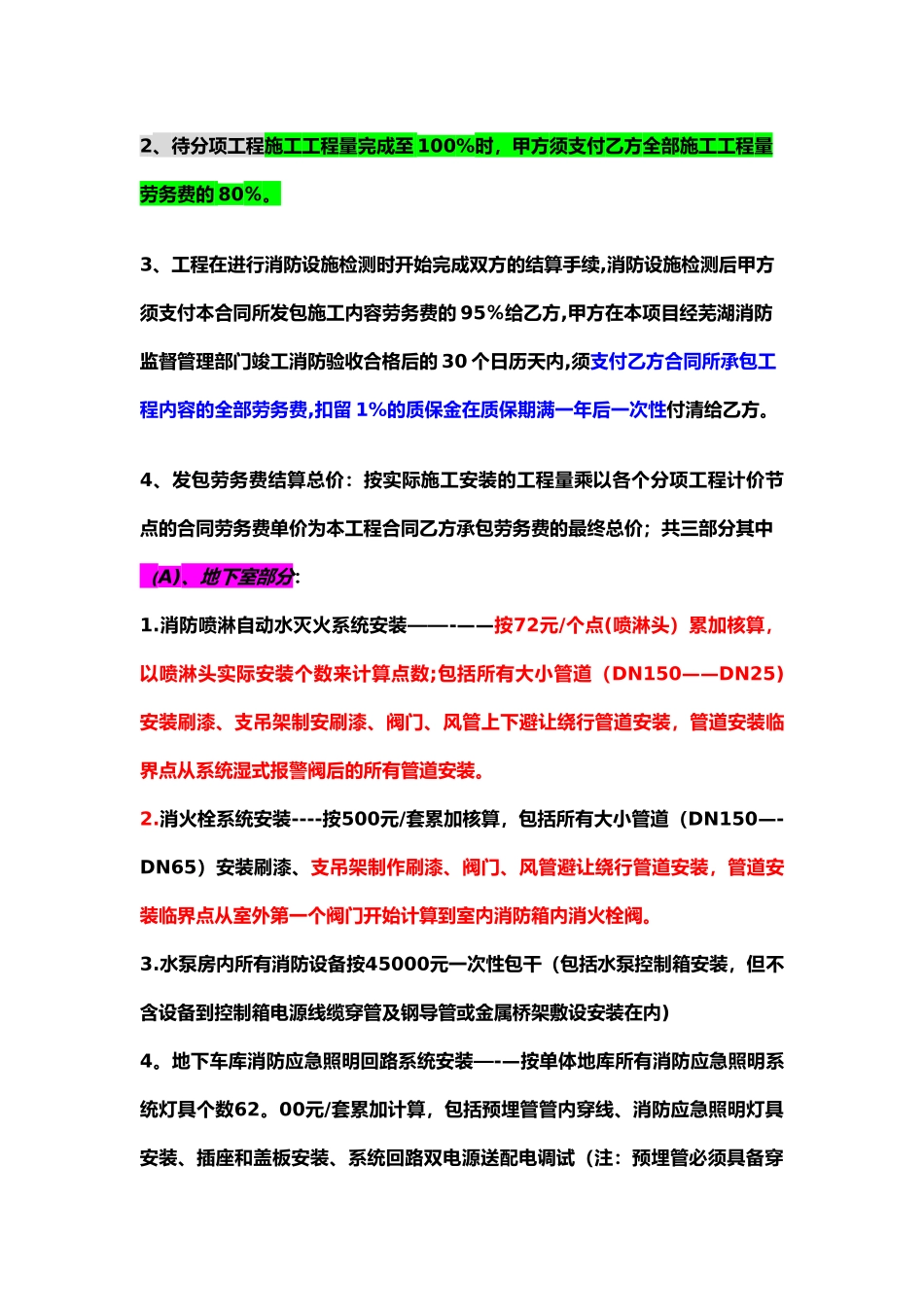 2、待分项工程施工工程量完成至 100%时，甲方须支付乙方全部施工工程量劳务费的 80%。

3、工程在进行消防设施检测时开始完成双方的结算手续,消防设施检测后甲方须支付本合同所发包施工内容劳务费的 95%给乙方,甲方在本项目经芜湖消防监督管理部门竣工消防验收合格后的 30 个日历天内,须支付乙方合同所承包工程内容的全部劳务费,扣留 1%的质保金在质保期满一年后一次性付清给乙方。

4、发包劳务费结算总价：按实际施工安装的工程量乘以各个分项工程计价节点的合同劳务费单价为本工程合同乙方承包劳务费的最终总价；共三部分其中

(A)、地下室部分:

1.消防喷淋自动水灭火系统安装——-——按72元/个点(喷淋头）累加核算，以喷淋头实际安装个数来计算点数;包括所有大小管道（DN150——DN25）安装刷漆、支吊架制安刷漆、阀门、风管上下避让绕行管道安装，管道安装临界点从系统湿式报警阀后的所有管道安装。

2.消火栓系统安装----按500元/套累加核算，包括所有大小管道（DN150—-DN65）安装刷漆、支吊架制作刷漆、阀门、风管避让绕行管道安装，管道安装临界点从室外第一个阀门开始计算到室内消防箱内消火栓阀。

3.水泵房内所有消防设备按45000元一次性包干（包括水泵控制箱安装，但不含设备到控制箱电源线缆穿管及钢导管或金属桥架敷设安装在内）

4。地下车库消防应急照明回路系统安装—-—按单体地库所有消防应急照明系统灯具个数62。00元/套累加计算，包括预埋管管内穿线、消防应急照明灯具安装、插座和盖板安装、系统回路双电源送配电调试（注：预埋管必须具备穿